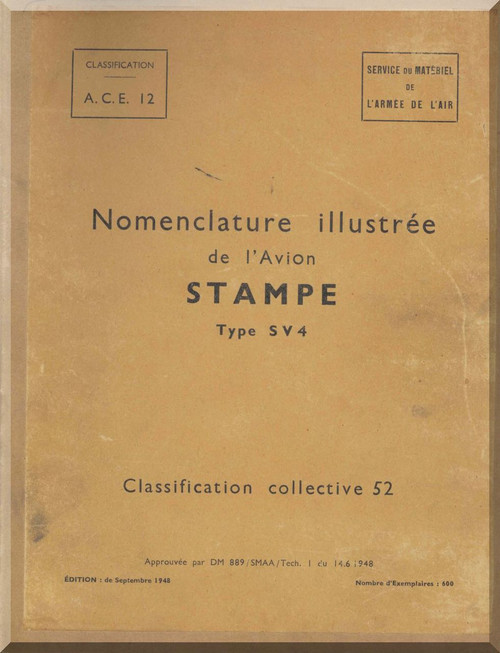 CLASSIFICATION

A.C.E. 12

SERVICE DU MATÉRIEL DE L'ARMÉE DE L'AIR

Nomenclature illustrée de l'Avion

STAMPE

Type SV4

Classification collective 52

Approuvée par DM 889/SMAA/Tech. 1 du 14.6.1948

ÉDITION : de Septembre 1948

Nombre d'Exemplaires : 600